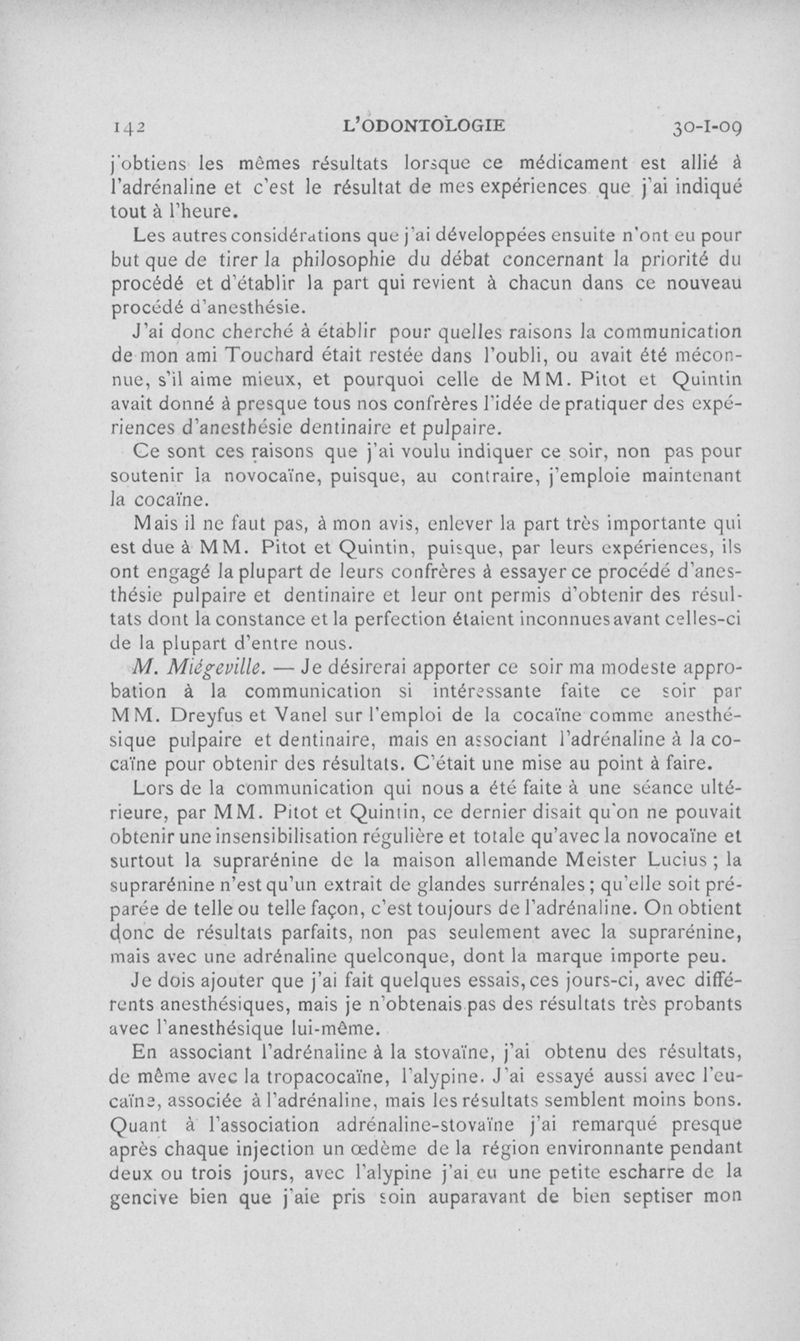 142 L'ODONTOLOGIE 30-I-09

j'obtiens les mêmes résultats lorsque ce médicament est allié à l'adrénaline et c'est le résultat de mes expériences que j'ai indiqué tout à l'heure.

Les autres considérations que j'ai développées ensuite n'ont eu pour but que de tirer la philosophie du débat concernant la priorité du procédé et d'établir la part qui revient à chacun dans ce nouveau procédé d'anesthésie.

J'ai donc cherché à établir pour quelles raisons la communication de mon ami Touchard était restée dans l'oubli, ou avait été méconnue, s'il aime mieux, et pourquoi celle de MM. Pitot et Quintin avait donné à presque tous nos confrères l'idée de pratiquer des expériences d'anesthésie dentinaire et pulpaire.

Ce sont ces raisons que j'ai voulu indiquer ce soir, non pas pour soutenir la novocaïne, puisque, au contraire, j'emploie maintenant la cocaïne.

Mais il ne faut pas, à mon avis, enlever la part très importante qui est due à MM. Pitot et Quintin, puisque, par leurs expériences, ils ont engagé la plupart de leurs confrères à essayer ce procédé d'anesthésie pulpaire et dentinaire et leur ont permis d'obtenir des résultats dont la constance et la perfection étaient inconnues avant celles-ci de la plupart d'entre nous.

M. Miégeville. — Je désirerai apporter ce soir ma modeste approbation à la communication si intéressante faite ce soir par MM. Dreyfus et Vanel sur l'emploi de la cocaïne comme anesthésique pulpaire et dentinaire, mais en associant l'adrénaline à la cocaïne pour obtenir des résultats. C'était une mise au point à faire.

Lors de la communication qui nous a été faite à une séance ultérieure, par MM. Pitot et Quintin, ce dernier disait qu'on ne pouvait obtenir une insensibilisation régulière et totale qu'avec la novocaïne et surtout la suprarénine de la maison allemande Meister Lucius ; la suprarénine n'est qu'un extrait de glandes surrénales ; qu'elle soit préparée de telle ou telle façon, c'est toujours de l'adrénaline. On obtient donc de résultats parfaits, non pas seulement avec la suprarénine, mais avec une adrénaline quelconque, dont la marque importe peu.

Je dois ajouter que j'ai fait quelques essais, ces jours-ci, avec différents anesthésiques, mais je n'obtenais pas des résultats très probants avec l'anesthésique lui-même.

En associant l'adrénaline à la stovaïne, j'ai obtenu des résultats, de même avec la tropacocaïne, l'alypine. J'ai essayé aussi avec l'eucaïne, associée à l'adrénaline, mais les résultats semblent moins bons. Quant à l'association adrénaline-stovaïne j'ai remarqué presque après chaque injection un œdème de la région environnante pendant deux ou trois jours, avec l'alypine j'ai eu une petite escharre de la gencive bien que j'aie pris soin auparavant de bien septiser mon